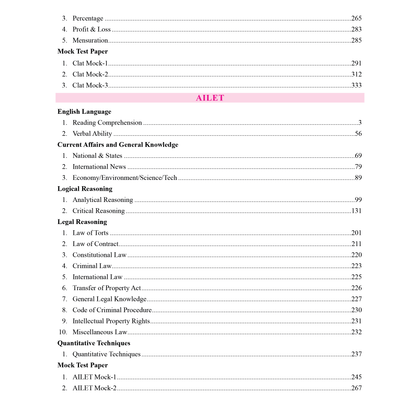 3. Percentage 265
4. Profit & Loss 283
5. Mensuration 285

Mock Test Paper
1. Clat Mock-1 291
2. Clat Mock-2 312
3. Clat Mock-3 333

AILET

English Language
1. Reading Comprehension 3
2. Verbal Ability 56

Current Affairs and General Knowledge
1. National & States 69
2. International News 79
3. Economy/Environment/Science/Tech 89

Logical Reasoning
1. Analytical Reasoning 99
2. Critical Reasoning 131

Legal Reasoning
1. Law of Torts 201
2. Law of Contract 211
3. Constitutional Law 220
4. Criminal Law 223
5. International Law 225
6. Transfer of Property Act 226
7. General Legal Knowledge 227
8. Code of Criminal Procedure 230
9. Intellectual Property Rights 231
10. Miscellaneous Law 232

Quantitative Techniques
1. Quantitative Techniques 237

Mock Test Paper
1. AILET Mock-1 245
2. AILET Mock-2 267